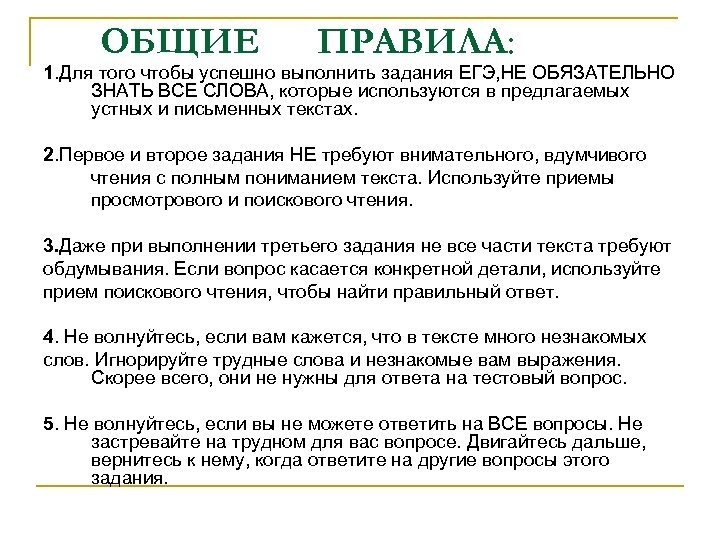 ОБЩИЕ ПРАВИЛА:

1.Для того чтобы успешно выполнить задания ЕГЭ,НЕ ОБЯЗАТЕЛЬНО ЗНАТЬ ВСЕ СЛОВА, которые используются в предлагаемых устных и письменных текстах.

2.Первое и второе задания НЕ требуют внимательного, вдумчивого чтения с полным пониманием текста. Используйте приемы просмотрового и поискового чтения.

3.Даже при выполнении третьего задания не все части текста требуют обдумывания. Если вопрос касается конкретной детали, используйте прием поискового чтения, чтобы найти правильный ответ.

4. Не волнуйтесь, если вам кажется, что в тексте много незнакомых слов. Игнорируйте трудные слова и незнакомые вам выражения. Скорее всего, они не нужны для ответа на тестовый вопрос.

5. Не волнуйтесь, если вы не можете ответить на ВСЕ вопросы. Не застревайте на трудном для вас вопросе. Двигайтесь дальше, вернитесь к нему, когда ответите на другие вопросы этого задания.